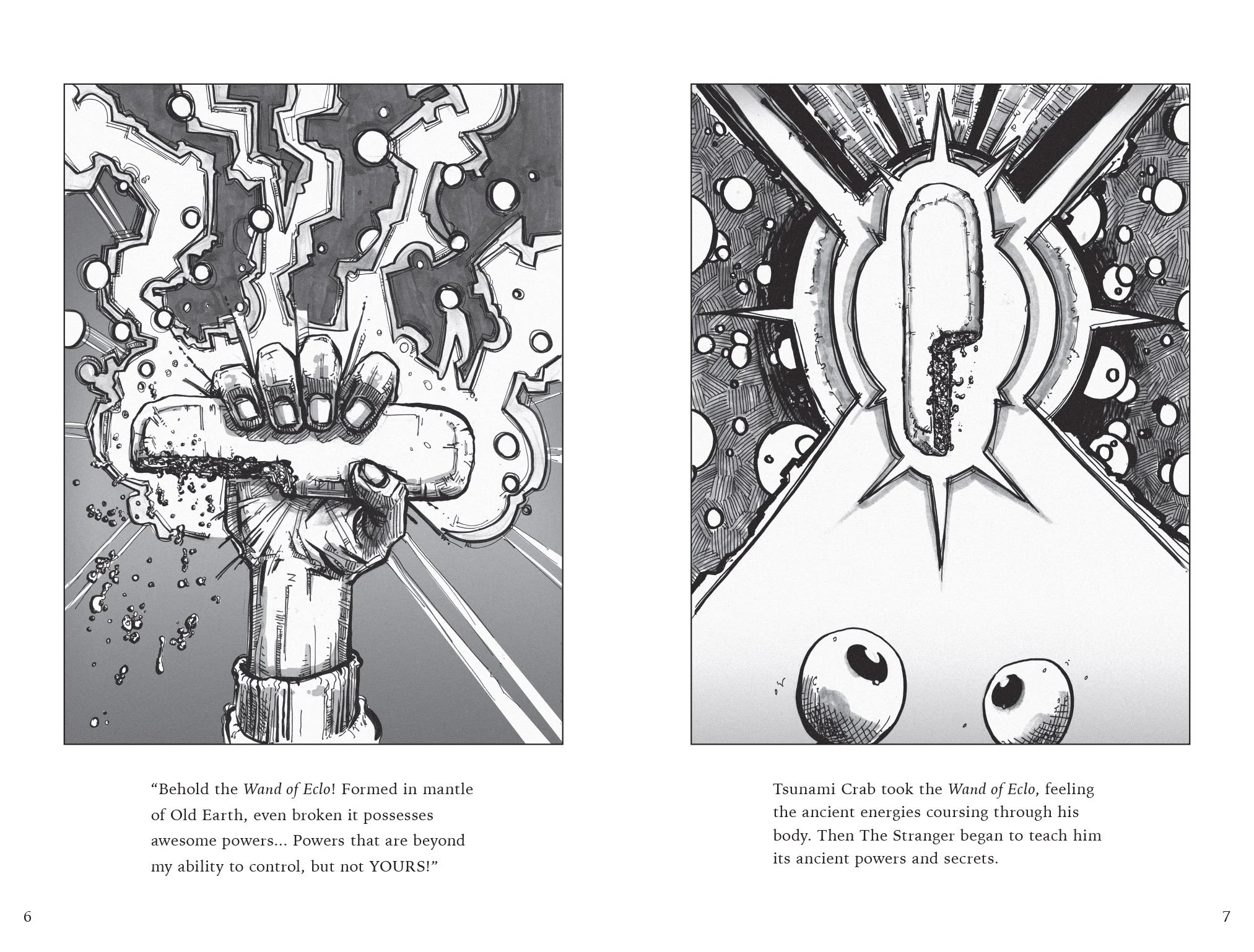 "Behold the Wand of Eclo! Formed in mantle of Old Earth, even broken it possesses awesome powers... Powers that are beyond my ability to control, but not YOURS!"

6

Tsunami Crab took the Wand of Eclo, feeling the ancient energies coursing through his body. Then The Stranger began to teach him its ancient powers and secrets.

7